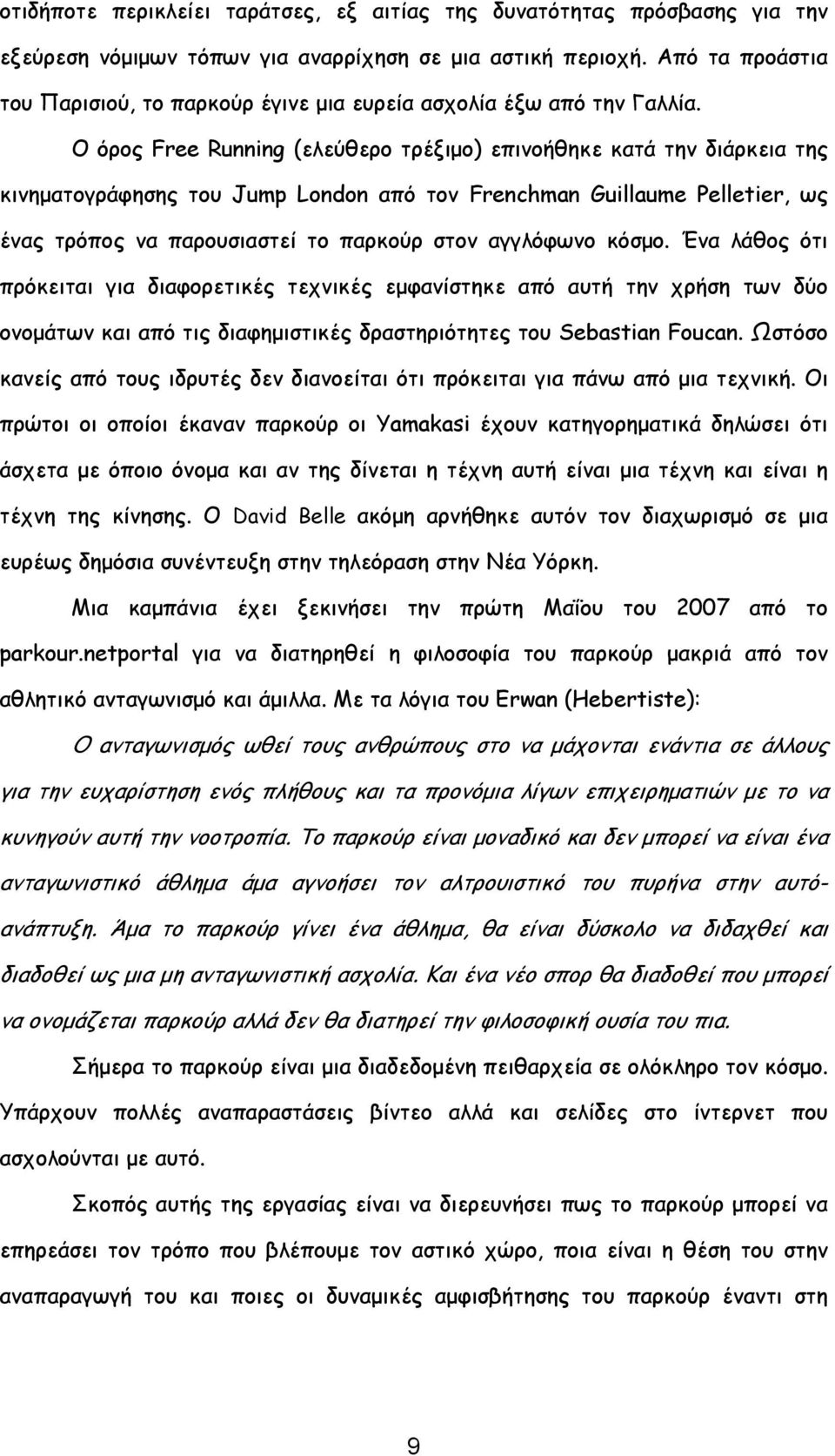 οτιδήποτε περικλείει ταράτσες, εξ αιτίας της δυνατότητας πρόσβασης για την εξεύρεση νόμιμων τόπων για αναρρίχηση σε μια αστική περιοχή. Από τα προάστια του Παρισιού, το παρκούρ έγινε μια ευρεία ασχολία έξω από την Γαλλία.

Ο όρος Free Running (ελεύθερο τρέξιμο) επινοήθηκε κατά την διάρκεια της κινηματογράφησης του Jump London από τον Frenchman Guillaume Pelletier, ως ένας τρόπος να παρουσιαστεί το παρκούρ στον αγγλόφωνο κόσμο. Ένα λάθος ότι πρόκειται για διαφορετικές τεχνικές εμφανίστηκε από αυτή την χρήση των δύο ονομάτων και από τις διαφημιστικές δραστηριότητες του Sebastian Foucan. Ωστόσο κανείς από τους ιδρυτές δεν διανοείται ότι πρόκειται για πάνω από μια τεχνική. Οι πρώτοι οι οποίοι έκαναν παρκούρ οι Yamakasi έχουν κατηγορηματικά δηλώσει ότι άσχετα με όποιο όνομα και αν της δίνεται η τέχνη αυτή είναι μια τέχνη και είναι η τέχνη της κίνησης. Ο David Belle ακόμη αρνήθηκε αυτόν τον διαχωρισμό σε μια ευρέως δημόσια συνέντευξη στην τηλεόραση στην Νέα Υόρκη.

Μια καμπάνια έχει ξεκινήσει την πρώτη Μαΐου του 2007 από το parkour.netportal για να διατηρηθεί η φιλοσοφία του παρκούρ μακριά από τον αθλητικό ανταγωνισμό και άμιλλα. Με τα λόγια του Erwan (Hebertiste):

Ο ανταγωνισμός ωθεί τους ανθρώπους στο να μάχονται ενάντια σε άλλους για την ευχαρίστηση ενός πλήθους και τα προνόμια λίγων επιχειρηματιών με το να κυνηγούν αυτή την νοοτροπία. Το παρκούρ είναι μοναδικό και δεν μπορεί να είναι ένα ανταγωνιστικό άθλημα άμα αγνοήσει τον αλτρουιστικό του πυρήνα στην αυτό-ανάπτυξη. Άμα το παρκούρ γίνει ένα άθλημα, θα είναι δύσκολο να διδαχθεί και διαδοθεί ως μια μη ανταγωνιστική ασχολία. Και ένα νέο σπορ θα διαδοθεί που μπορεί να ονομάζεται παρκούρ αλλά δεν θα διατηρεί την φιλοσοφική ουσία του πια.

Σήμερα το παρκούρ είναι μια διαδεδομένη πειθαρχεία σε ολόκληρο τον κόσμο. Υπάρχουν πολλές αναπαραστάσεις βίντεο αλλά και σελίδες στο ίντερνετ που ασχολούνται με αυτό.

Σκοπός αυτής της εργασίας είναι να διερευνήσει πως το παρκούρ μπορεί να επηρεάσει τον τρόπο που βλέπουμε τον αστικό χώρο, ποια είναι η θέση του στην αναπαραγωγή του και ποιες οι δυναμικές αμφισβήτησης του παρκούρ έναντι στη

9